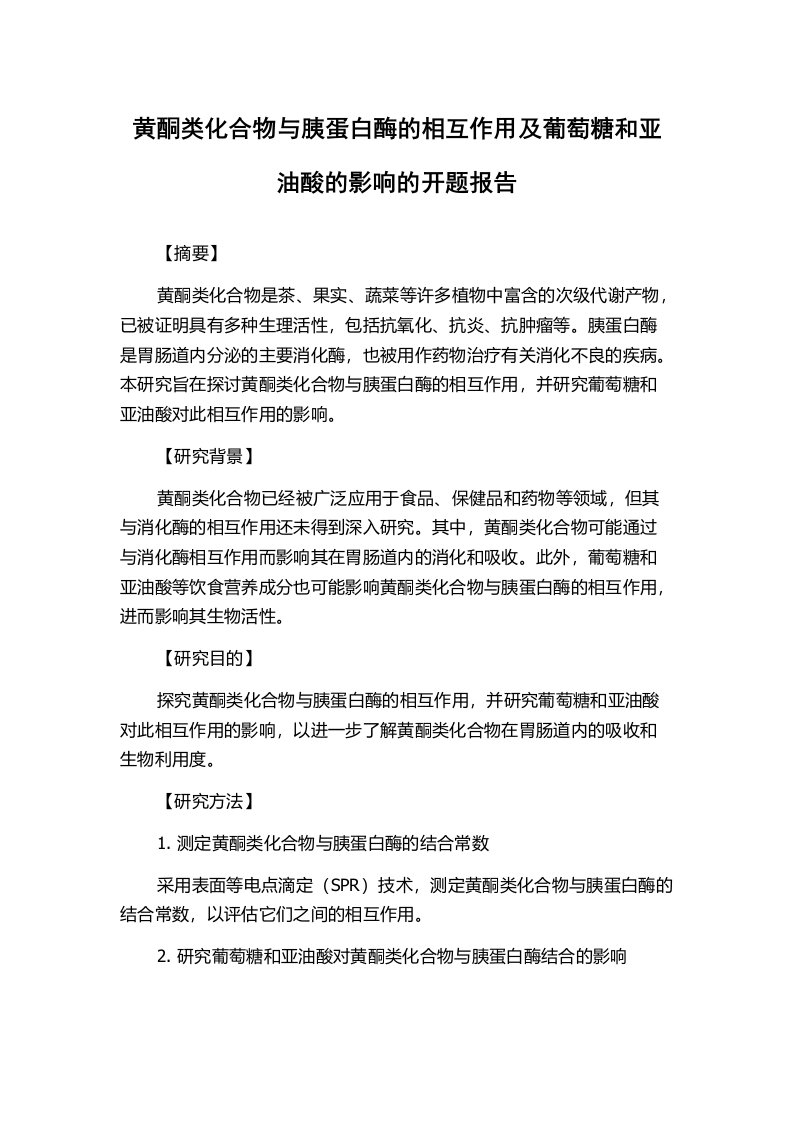 黄酮类化合物与胰蛋白酶的相互作用及葡萄糖和亚油酸的影响的开题报告

【摘要】

黄酮类化合物是茶、果实、蔬菜等许多植物中富含的次级代谢产物，已被证明具有多种生理活性，包括抗氧化、抗炎、抗肿瘤等。胰蛋白酶是胃肠道内分泌的主要消化酶，也被用作药物治疗有关消化不良的疾病。本研究旨在探讨黄酮类化合物与胰蛋白酶的相互作用，并研究葡萄糖和亚油酸对此相互作用的影响。

【研究背景】

黄酮类化合物已经被广泛应用于食品、保健品和药物等领域，但其与消化酶的相互作用还未得到深入研究。其中，黄酮类化合物可能通过与消化酶相互作用而影响其在胃肠道内的消化和吸收。此外，葡萄糖和亚油酸等饮食营养成分也可能影响黄酮类化合物与胰蛋白酶的相互作用，进而影响其生物活性。

【研究目的】

探究黄酮类化合物与胰蛋白酶的相互作用，并研究葡萄糖和亚油酸对此相互作用的影响，以进一步了解黄酮类化合物在胃肠道内的吸收和生物利用度。

【研究方法】

1. 测定黄酮类化合物与胰蛋白酶的结合常数

采用表面等电点滴定（SPR）技术，测定黄酮类化合物与胰蛋白酶的结合常数，以评估它们之间的相互作用。

2. 研究葡萄糖和亚油酸对黄酮类化合物与胰蛋白酶结合的影响